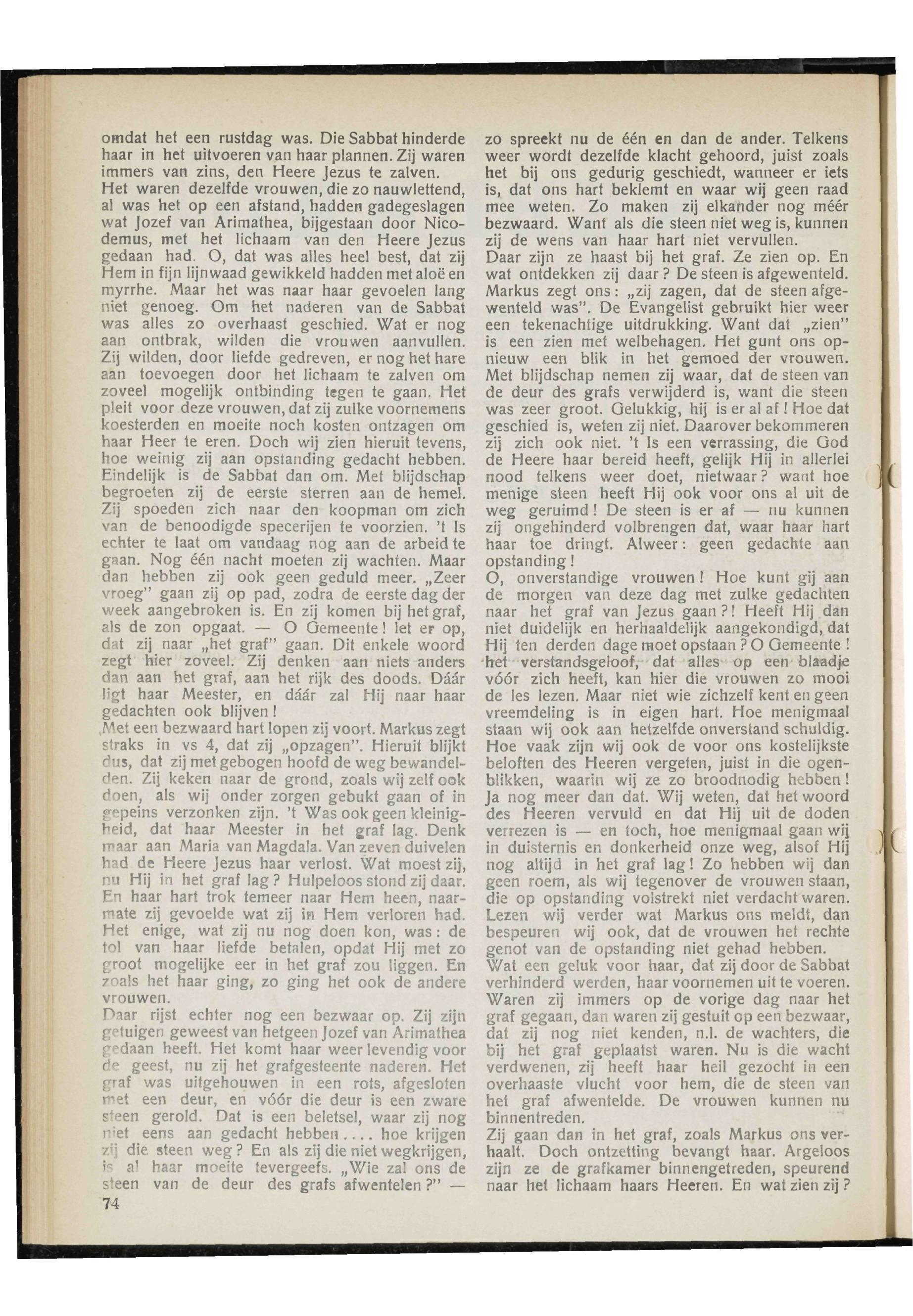 omdat het een rustdag was. Die Sabbat hinderde haar in het uitvoeren van haar plannen. Zij waren immers van zins, den Heere Jezus te zalven.
Het waren dezelfde vrouwen, die zo nauwlettend, al was het op een afstand, hadden gadegeslagen wat Jozef van Arimathea, bijgestaan door Nicodemus, met het lichaam van den Heere Jezus gedaan had. O, dat was alles heel best, dat zij Hem in fijn lijnwaad gewikkeld hadden met aloë en myrrhe. Maar het was naar haar gevoelen lang niet genoeg. Om het naderen van de Sabbat was alles zo overhaast geschied. Wat er nog aan ontbrak, wilden die vrouwen aanvullen. Zij wilden, door liefde gedreven, er nog het hare aan toevoegen door het lichaam te zalven om zoveel mogelijk ontbinding tegen te gaan. Het pleit voor deze vrouwen, dat zij zulke voornemens koesterden en moeite noch kosten ontzagen om haar Heer te eren. Doch wij zien hieruit tevens, hoe weinig zij aan opstanding gedacht hebben.
Eindelijk is de Sabbat dan om. Met blijdschap begroeten zij de eerste sterren aan de hemel. Zij spoeden zich naar den koopman om zich van de benoodigde specerijen te voorzien. 't Is echter te laat om vandaag nog aan de arbeid te gaan. Nog één nacht moeten zij wachten. Maar dan hebben zij ook geen geduld meer. „Zeer vroeg" gaan zij op pad, zodra de eerste dag der week aangebroken is. En zij komen bij het graf, als de zon opgaat. — O Gemeente! let er op, dat zij naar „het graf" gaan. Dit enkele woord zegt hier zoveel. Zij denken aan niets anders dan aan het graf, aan het rijk des doods. Dáár ligt haar Meester, en dáár zal Hij naar haar gedachten ook blijven!
Met een bezwaard hart lopen zij voort. Markus zegt straks in vs 4, dat zij „opzagen". Hieruit blijkt dus, dat zij met gebogen hoofd de weg bewandelden. Zij keken naar de grond, zoals wij zelf ook doen, als wij onder zorgen gebukt gaan of in gepeins verzonken zijn. 't Was ook geen kleinigheid, dat haar Meester in het graf lag. Denk maar aan Maria van Magdala. Van zeven duivelen had de Heere Jezus haar verlost. Wat moest zij, nu Hij in het graf lag? Hulpeloos stond zij daar. En haar hart trok temeer naar Hem heen, naarmate zij gevoelde wat zij in Hem verloren had. Het enige, wat zij nu nog doen kon, was: de tol van haar liefde betalen, opdat Hij met zo groot mogelijke eer in het graf zou liggen. En zoals het haar ging, zo ging het ook de andere vrouwen.
Daar rijst echter nog een bezwaar op. Zij zijn getuigen geweest van hetgeen Jozef van Arimathea gedaan heeft. Het komt haar weer levendig voor de geest, nu zij het grafgesteente naderen. Het graf was uitgehouwen in een rots, afgesloten met een deur, en vóór die deur is een zware steen gerold. Dat is een beletsel, waar zij nog niet eens aan gedacht hebben.... hoe krijgen zij die steen weg? En als zij die niet wegkrijgen, is al haar moeite tevergeefs. „Wie zal ons de steen van de deur des grafs afwentelen?" —
74

zo spreekt nu de één en dan de ander. Telkens weer wordt dezelfde klacht gehoord, juist zoals het bij ons gedurig geschiedt, wanneer er iets is, dat ons hart beklemt en waar wij geen raad mee weten. Zo maken zij elkander nog méér bezwaard. Want als die steen niet weg is, kunnen zij de wens van haar hart niet vervullen.
Daar zijn ze haast bij het graf. Ze zien op. En wat ontdekken zij daar? De steen is afgewenteld. Markus zegt ons: „zij zagen, dat de steen afgewenteld was". De Evangelist gebruikt hier weer een tekenachtige uitdrukking. Want dat „zien" is een zien met welbehagen. Het gunt ons opnieuw een blik in het gemoed der vrouwen. Met blijdschap nemen zij waar, dat de steen van de deur des grafs verwijderd is, want die steen was zeer groot. Gelukkig, hij is er al af! Hoe dat geschied is, weten zij niet. Daarover bekommeren zij zich ook niet. 't Is een verrassing, die God de Heere haar bereid heeft, gelijk Hij in allerlei nood telkens weer doet, nietwaar? want hoe menige steen heeft Hij ook voor ons al uit de weg geruimd! De steen is er af — nu kunnen zij ongehinderd volbrengen dat, waar haar hart haar toe dringt. Alweer: geen gedachte aan opstanding!
O, onverstandige vrouwen! Hoe kunt gij aan de morgen van deze dag met zulke gedachten naar het graf van Jezus gaan?! Heeft Hij dan niet duidelijk en herhaaldelijk aangekondigd, dat Hij ten derden dage moet opstaan? O Gemeente! het verstandsgeloof, dat alles op een blaadje vóór zich heeft, kan hier die vrouwen zo mooi de les lezen. Maar niet wie zichzelf kent en geen vreemdeling is in eigen hart. Hoe menigmaal staan wij ook aan hetzelfde onverstand schuldig. Hoe vaak zijn wij ook de voor ons kostelijkste beloften des Heeren vergeten, juist in die ogenblikken, waarin wij ze zo broodnodig hebben! Ja nog meer dan dat. Wij weten, dat het woord des Heeren vervuld en dat Hij uit de doden verrezen is — en toch, hoe menigmaal gaan wij in duisternis en donkerheid onze weg, alsof Hij nog altijd in het graf lag! Zo hebben wij dan geen roem, als wij tegenover de vrouwen staan, die op opstanding volstrekt niet verdacht waren.
Lezen wij verder wat Markus ons meldt, dan bespeuren wij ook, dat de vrouwen het rechte genot van de opstanding niet gehad hebben.
Wat een geluk voor haar, dat zij door de Sabbat verhinderd werden, haar voornemen uit te voeren. Waren zij immers op de vorige dag naar het graf gegaan, dan waren zij gestuit op een bezwaar, dat zij nog niet kenden, n.l. de wachters, die bij het graf geplaatst waren. Nu is die wacht verdwenen, zij heeft haar heil gezocht in een overhaaste vlucht voor hem, die de steen van het graf afwentelde. De vrouwen kunnen nu binnentreden.
Zij gaan dan in het graf, zoals Markus ons verhaalt. Doch ontzetting bevangt haar. Argeloos zijn ze de grafkamer binnengetreden, speurend naar het lichaam haars Heeren. En wat zien zij?